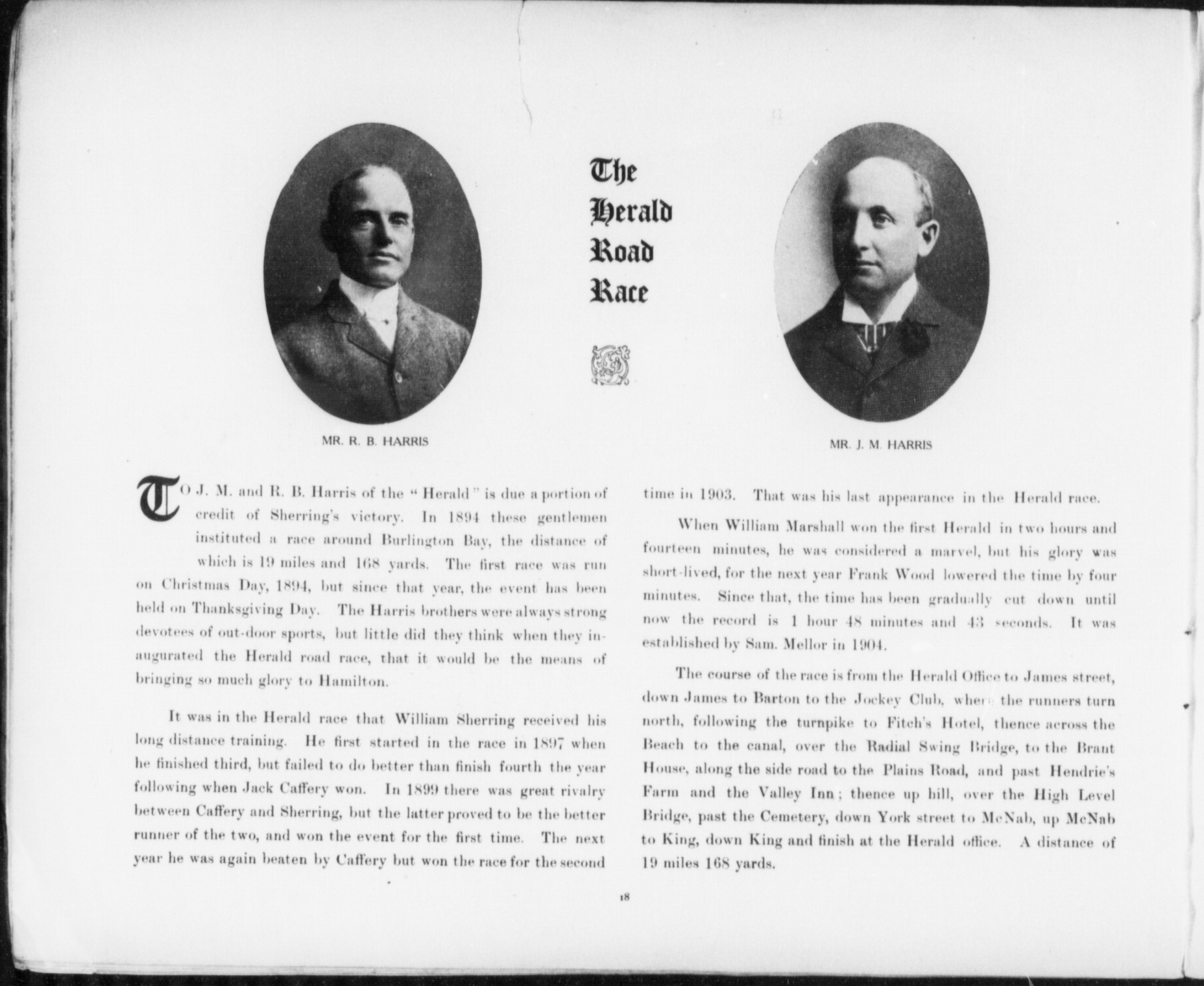 The Herald Road Race

MR. R. B. HARRIS

MR. J. M. HARRIS

TO J. M. and R. B. Harris of the "Herald" is due a portion of credit of Sherring's victory. In 1894 these gentlemen instituted a race around Burlington Bay, the distance of which is 19 miles and 168 yards. The first race was run on Christmas Day, 1894, but since that year, the event has been held on Thanksgiving Day. The Harris brothers were always strong devotees of out-door sports, but little did they think when they inaugurated the Herald road race, that it would be the means of bringing so much glory to Hamilton.

It was in the Herald race that William Sherring received his long distance training. He first started in the race in 1897 when he finished third, but failed to do better than finish fourth the year following when Jack Caffery won. In 1899 there was great rivalry between Caffery and Sherring, but the latter proved to be the better runner of the two, and won the event for the first time. The next year he was again beaten by Caffery but won the race for the second time in 1903. That was his last appearance in the Herald race.

When William Marshall won the first Herald in two hours and fourteen minutes, he was considered a marvel, but his glory was short-lived, for the next year Frank Wood lowered the time by four minutes. Since that, the time has been gradually cut down until now the record is 1 hour 48 minutes and 43 seconds. It was established by Sam. Mellor in 1904.

The course of the race is from the Herald Office to James street, down James to Barton to the Jockey Club, where the runners turn north, following the turnpike to Fitch's Hotel, thence across the Beach to the canal, over the Radial Swing Bridge, to the Brant House, along the side road to the Plains Road, and past Hendrie's Farm and the Valley Inn; thence up hill, over the High Level Bridge, past the Cemetery, down York street to McNab, up McNab to King, down King and finish at the Herald office. A distance of 19 miles 168 yards.

18